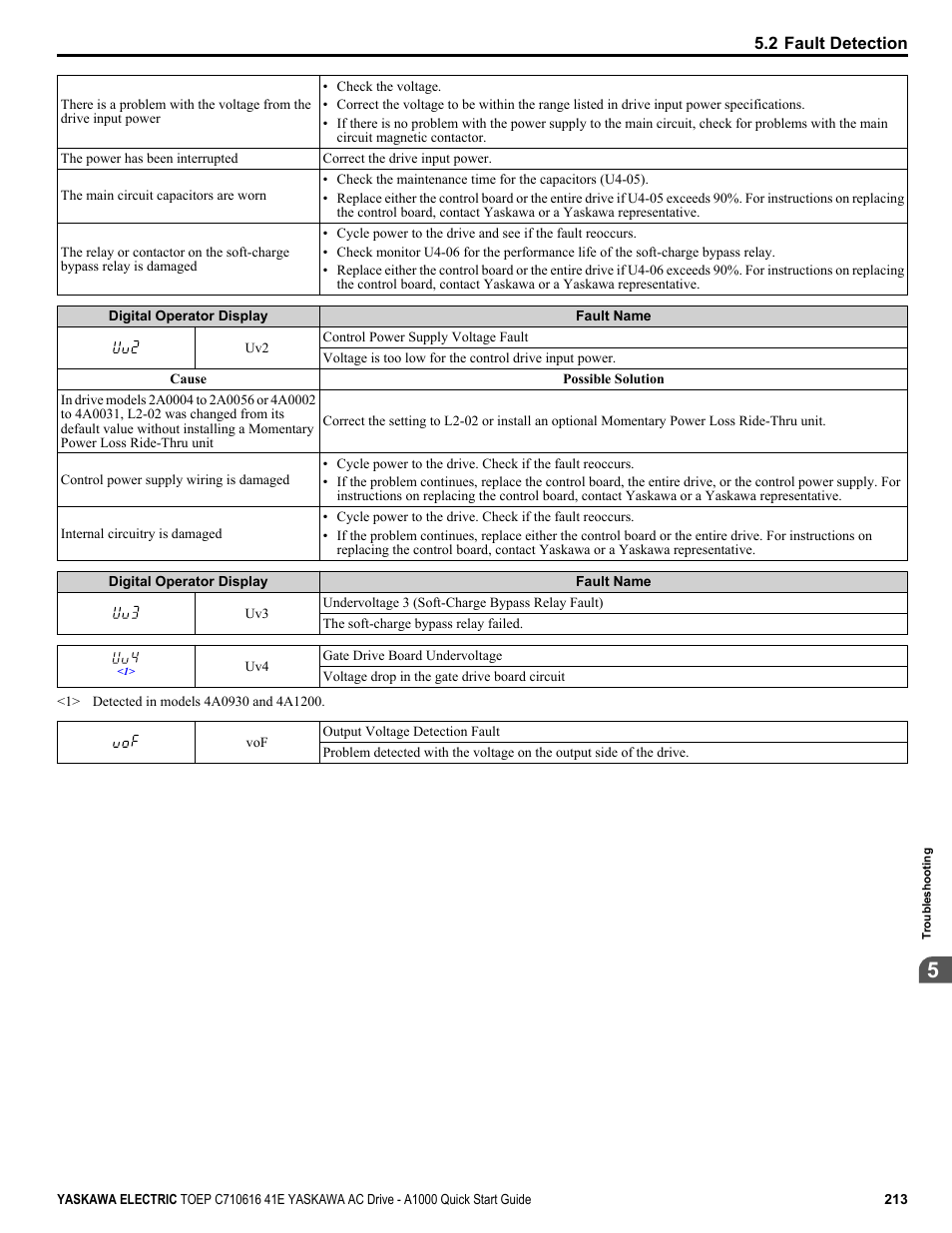 5.2 Fault Detection

| | |
|---|---|
| There is a problem with the voltage from the drive input power | • Check the voltage. • Correct the voltage to be within the range listed in drive input power specifications. • If there is no problem with the power supply to the main circuit, check for problems with the main circuit magnetic contactor. |
| The power has been interrupted | Correct the drive input power. |
| The main circuit capacitors are worn | • Check the maintenance time for the capacitors (U4-05). • Replace either the control board or the entire drive if U4-05 exceeds 90%. For instructions on replacing the control board, contact Yaskawa or a Yaskawa representative. |
| The relay or contactor on the soft-charge bypass relay is damaged | • Cycle power to the drive and see if the fault reoccurs. • Check monitor U4-06 for the performance life of the soft-charge bypass relay. • Replace either the control board or the entire drive if U4-06 exceeds 90%. For instructions on replacing the control board, contact Yaskawa or a Yaskawa representative. |

| Digital Operator Display | | Fault Name |
|---|---|---|
| Uv2 | Uv2 | Control Power Supply Voltage Fault |
| | | Voltage is too low for the control drive input power. |
| Cause | | Possible Solution |
| In drive models 2A0004 to 2A0056 or 4A0002 to 4A0031, L2-02 was changed from its default value without installing a Momentary Power Loss Ride-Thru unit | | Correct the setting to L2-02 or install an optional Momentary Power Loss Ride-Thru unit. |
| Control power supply wiring is damaged | | • Cycle power to the drive. Check if the fault reoccurs. • If the problem continues, replace the control board, the entire drive, or the control power supply. For instructions on replacing the control board, contact Yaskawa or a Yaskawa representative. |
| Internal circuitry is damaged | | • Cycle power to the drive. Check if the fault reoccurs. • If the problem continues, replace either the control board or the entire drive. For instructions on replacing the control board, contact Yaskawa or a Yaskawa representative. |

| Digital Operator Display | | Fault Name |
|---|---|---|
| Uv3 | Uv3 | Undervoltage 3 (Soft-Charge Bypass Relay Fault) |
| | | The soft-charge bypass relay failed. |

| | | |
|---|---|---|
| Uv4 <1> | Uv4 | Gate Drive Board Undervoltage |
| | | Voltage drop in the gate drive board circuit |

<1> Detected in models 4A0930 and 4A1200.

| | | |
|---|---|---|
| voF | voF | Output Voltage Detection Fault |
| | | Problem detected with the voltage on the output side of the drive. |

Troubleshooting

5

YASKAWA ELECTRIC TOEP C710616 41E YASKAWA AC Drive - A1000 Quick Start Guide 213